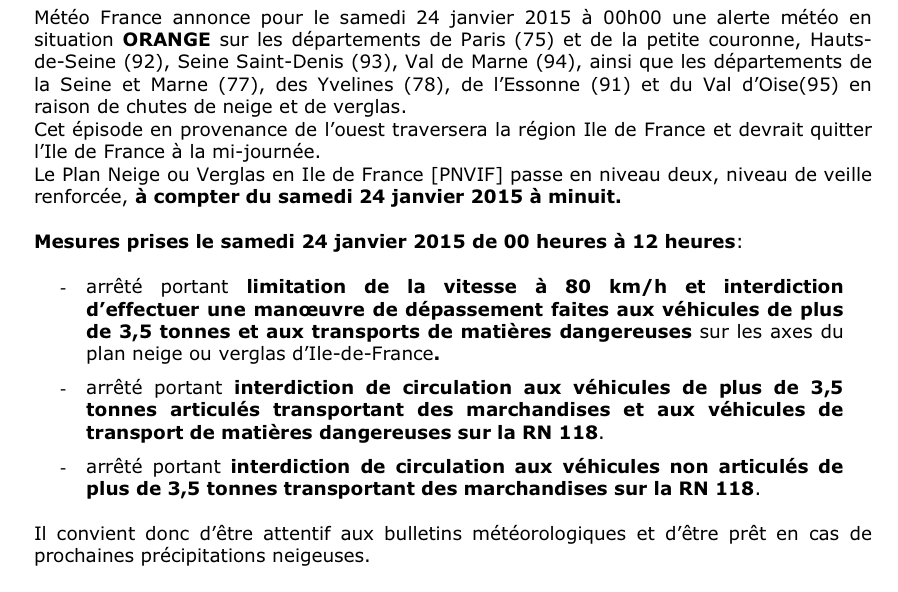 Météo France annonce pour le samedi 24 janvier 2015 à 00h00 une alerte météo en situation ORANGE sur les départements de Paris (75) et de la petite couronne, Hauts-de-Seine (92), Seine Saint-Denis (93), Val de Marne (94), ainsi que les départements de la Seine et Marne (77), des Yvelines (78), de l'Essonne (91) et du Val d'Oise(95) en raison de chutes de neige et de verglas.
Cet épisode en provenance de l'ouest traversera la région Ile de France et devrait quitter l'Ile de France à la mi-journée.
Le Plan Neige ou Verglas en Ile de France [PNVIF] passe en niveau deux, niveau de veille renforcée, à compter du samedi 24 janvier 2015 à minuit.

Mesures prises le samedi 24 janvier 2015 de 00 heures à 12 heures:

- arrêté portant limitation de la vitesse à 80 km/h et interdiction d'effectuer une manœuvre de dépassement faites aux véhicules de plus de 3,5 tonnes et aux transports de matières dangereuses sur les axes du plan neige ou verglas d'Ile-de-France.
- arrêté portant interdiction de circulation aux véhicules de plus de 3,5 tonnes articulés transportant des marchandises et aux véhicules de transport de matières dangereuses sur la RN 118.
- arrêté portant interdiction de circulation aux véhicules non articulés de plus de 3,5 tonnes transportant des marchandises sur la RN 118.

Il convient donc d'être attentif aux bulletins météorologiques et d'être prêt en cas de prochaines précipitations neigeuses.